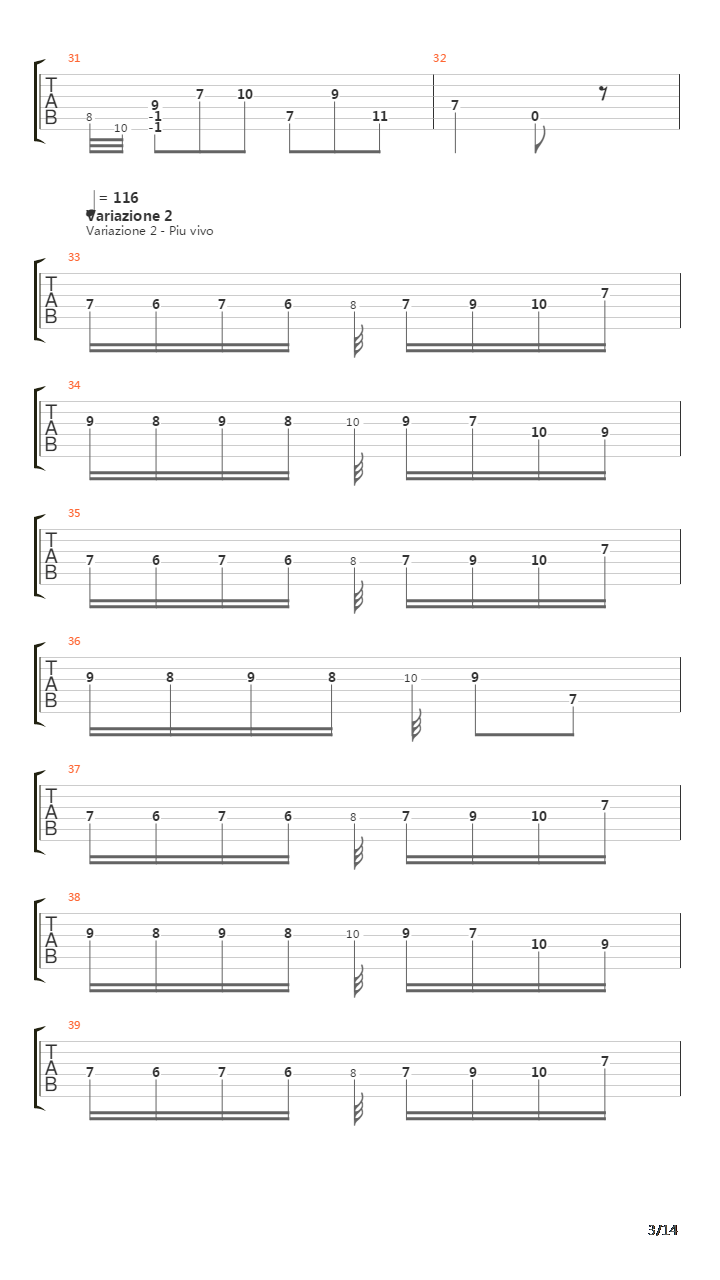 31
T
A
B
8 10 9 -1 -1 7 10 7 9 11

32
7 0

= 116
Variazione 2
Variazione 2 - Piu vivo

33
T
A
B
7 6 7 6 8 7 9 10 7

34
T
A
B
9 8 9 8 10 9 7 10 9

35
T
A
B
7 6 7 6 8 7 9 10 7

36
T
A
B
9 8 9 8 10 9 7

37
T
A
B
7 6 7 6 8 7 9 10 7

38
T
A
B
9 8 9 8 10 9 7 10 9

39
T
A
B
7 6 7 6 8 7 9 10 7

3/14